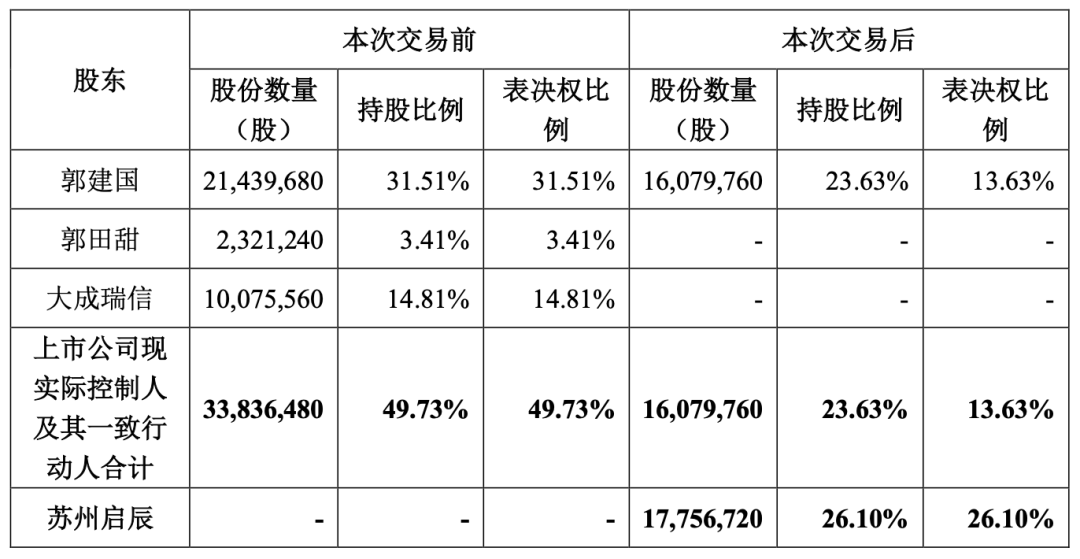 | 股东 | 本次交易前 | | | 本次交易后 | | |
|---|---|---|---|---|---|---|
| | 股份数量（股） | 持股比例 | 表决权比例 | 股份数量（股） | 持股比例 | 表决权比例 |
| 郭建国 | 21,439,680 | 31.51% | 31.51% | 16,079,760 | 23.63% | 13.63% |
| 郭田甜 | 2,321,240 | 3.41% | 3.41% | - | - | - |
| 大成瑞信 | 10,075,560 | 14.81% | 14.81% | - | - | - |
| 上市公司现实际控制人及其一致行动人合计 | 33,836,480 | 49.73% | 49.73% | 16,079,760 | 23.63% | 13.63% |
| 苏州启辰 | - | - | - | 17,756,720 | 26.10% | 26.10% |